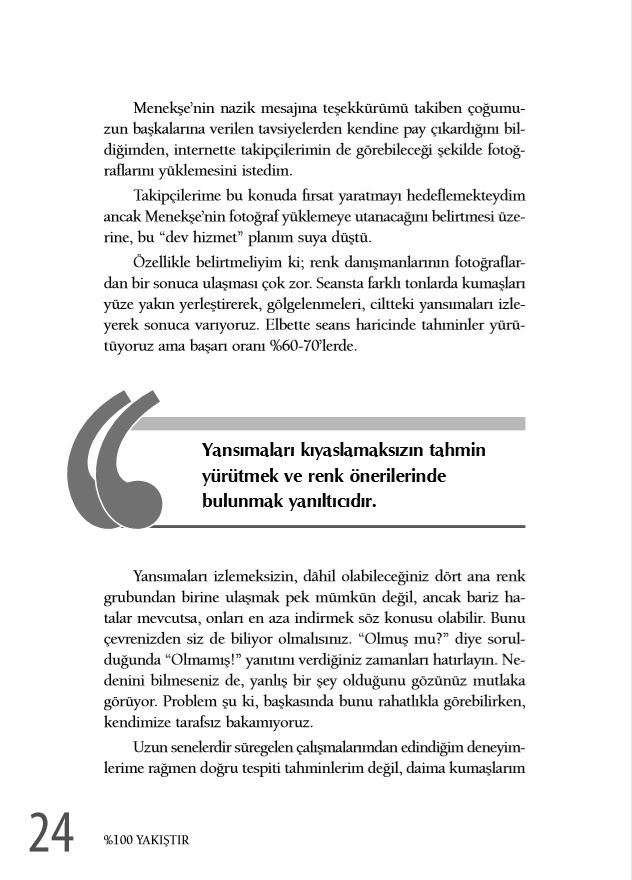 Menekşe'nin nazik mesajına teşekkürümü takiben çoğumuzun başkalarına verilen tavsiyelerden kendine pay çıkardığını bildiğimden, internette takipçilerimin de görebileceği şekilde fotoğraflarını yüklemesini istedim.

Takipçilerime bu konuda fırsat yaratmayı hedeflemekteydim ancak Menekşe'nin fotoğraf yüklemeye utanacağını belirtmesi üzerine, bu "dev hizmet" planım suya düştü.

Özellikle belirtmeliyim ki; renk danışmanlarının fotoğraflardan bir sonuca ulaşması çok zor. Seansta farklı tonlarda kumaşları yüze yakın yerleştirerek, gölgelenmeleri, ciltteki yansımaları izleyerek sonuca varıyoruz. Elbette seans haricinde tahminler yürütüyoruz ama başarı oranı %60-70'lerde.

Yansımaları kıyaslamaksızın tahmin yürütmek ve renk önerilerinde bulunmak yanıltıcıdır.

Yansımaları izlemeksizin, dâhil olabileceğiniz dört ana renk grubundan birine ulaşmak pek mümkün değil, ancak bariz hatalar mevcutsa, onları en aza indirmek söz konusu olabilir. Bunu çevrenizden siz de biliyor olmalısınız. "Olmuş mu?" diye sorulduğunda "Olmamış!" yanıtını verdiğiniz zamanları hatırlayın. Nedenini bilmeseniz de, yanlış bir şey olduğunu gözünüz mutlaka görüyor. Problem şu ki, başkasında bunu rahatlıkla görebilirken, kendimize tarafsız bakamıyoruz.

Uzun senelerdir süregelen çalışmalarımdan edindiğim deneyimlerime rağmen doğru tespiti tahminlerim değil, daima kumaşların

24 %100 YAKIŞTIR